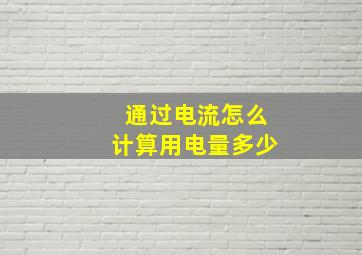 通过电流怎么
计算用电量多少